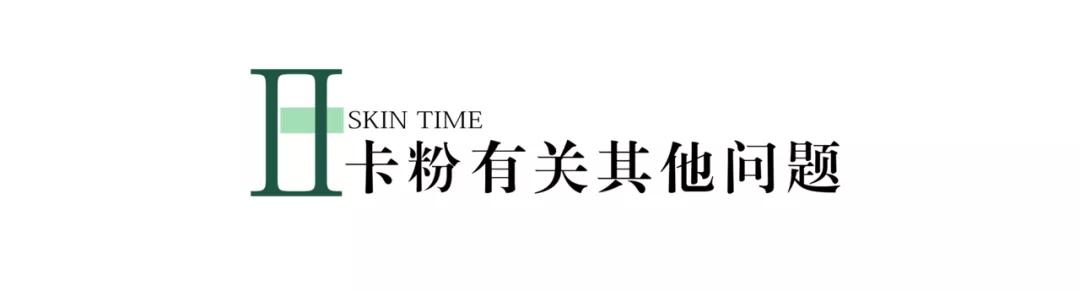 II
SKIN TIME
卡粉有关其他问题